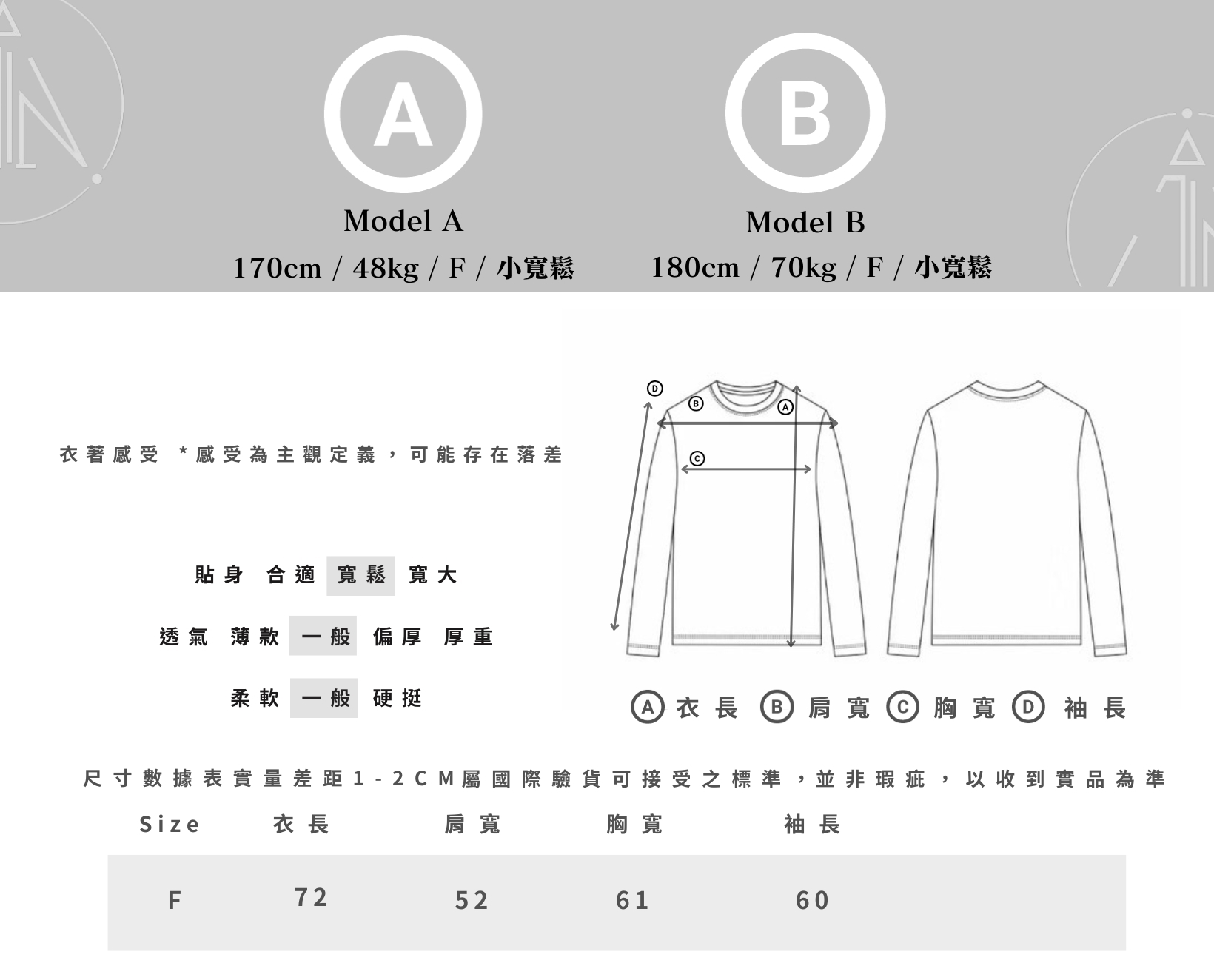 A
Model A
170cm / 48kg / F / 小寬鬆

B
Model B
180cm / 70kg / F / 小寬鬆

衣著感受 *感受為主觀定義，可能存在落差

貼身 合適 寬鬆 寬大
透氣 薄款 一般 偏厚 厚重
柔軟 一般 硬挺

D B A C

A 衣長 B 肩寬 C 胸寬 D 袖長

尺寸數據表實量差距1-2CM屬國際驗貨可接受之標準，並非瑕疵，以收到實品為準

| Size | 衣長 | 肩寬 | 胸寬 | 袖長 |
|---|---|---|---|---|
| F | 72 | 52 | 61 | 60 |